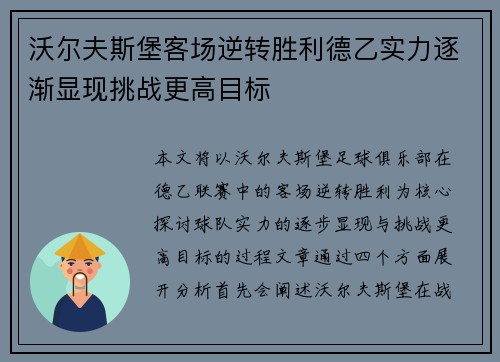 沃尔夫斯堡客场逆转胜利德乙实力逐渐显现挑战更高目标

本文将以沃尔夫斯堡足球俱乐部在德乙联赛中的客场逆转胜利为核心探讨球队实力的逐步显现与挑战更高目标的过程文章通过四个方面展开分析首先会阐述沃尔夫斯堡在战